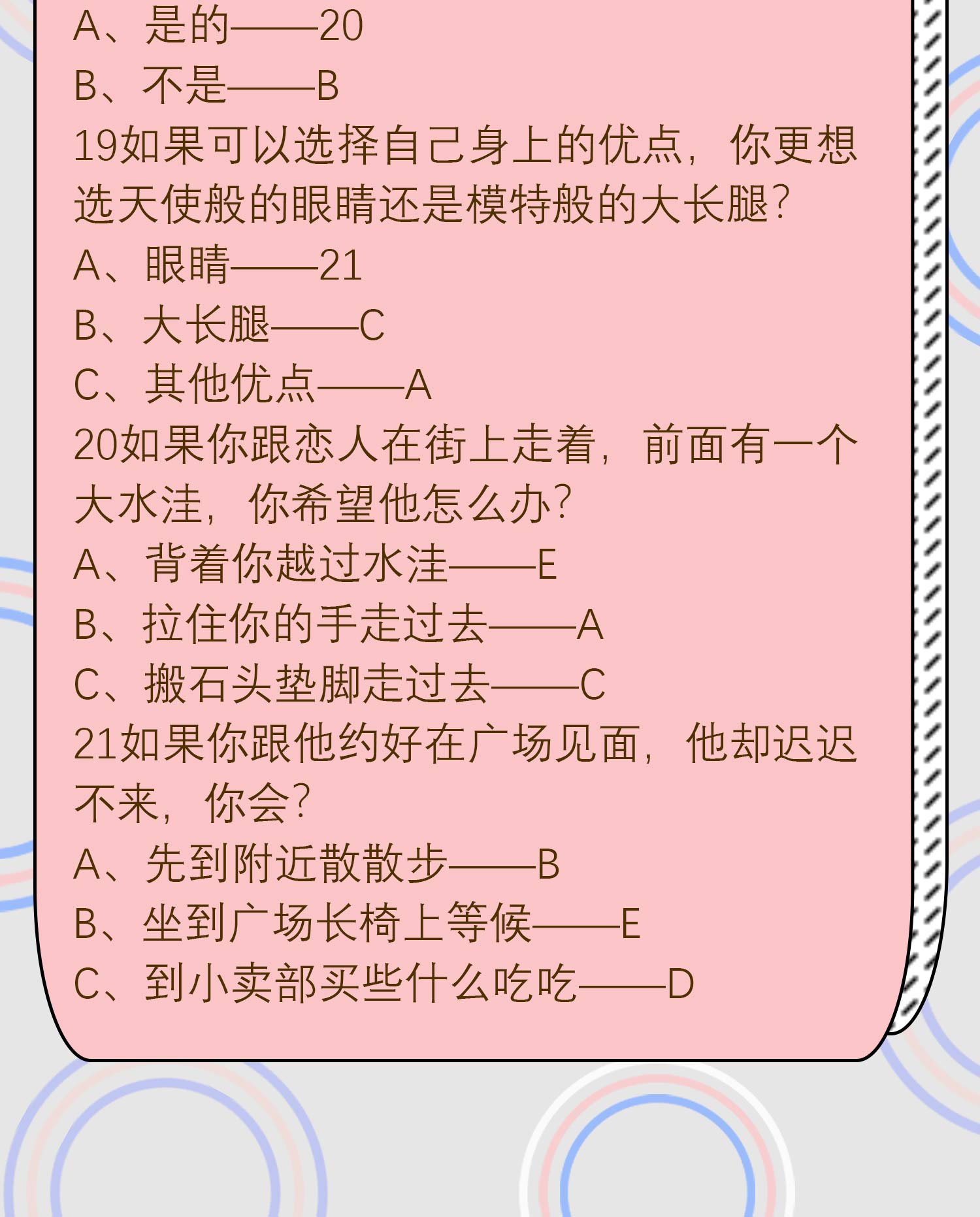 A、是的——20

B、不是——B

19如果可以选择自己身上的优点，你更想选天使般的眼睛还是模特般的大长腿?

A、眼睛——21

B、大长腿——C

C、其他优点——A

20如果你跟恋人在街上走着，前面有一个大水洼，你希望他怎么办?

A、背着你越过水洼——E

B、拉住你的手走过去——A

C、搬石头垫脚走过去——C

21如果你跟他约好在广场见面，他却迟迟不来，你会?

A、先到附近散散步——B

B、坐到广场长椅上等候——E

C、到小卖部买些什么吃吃——D